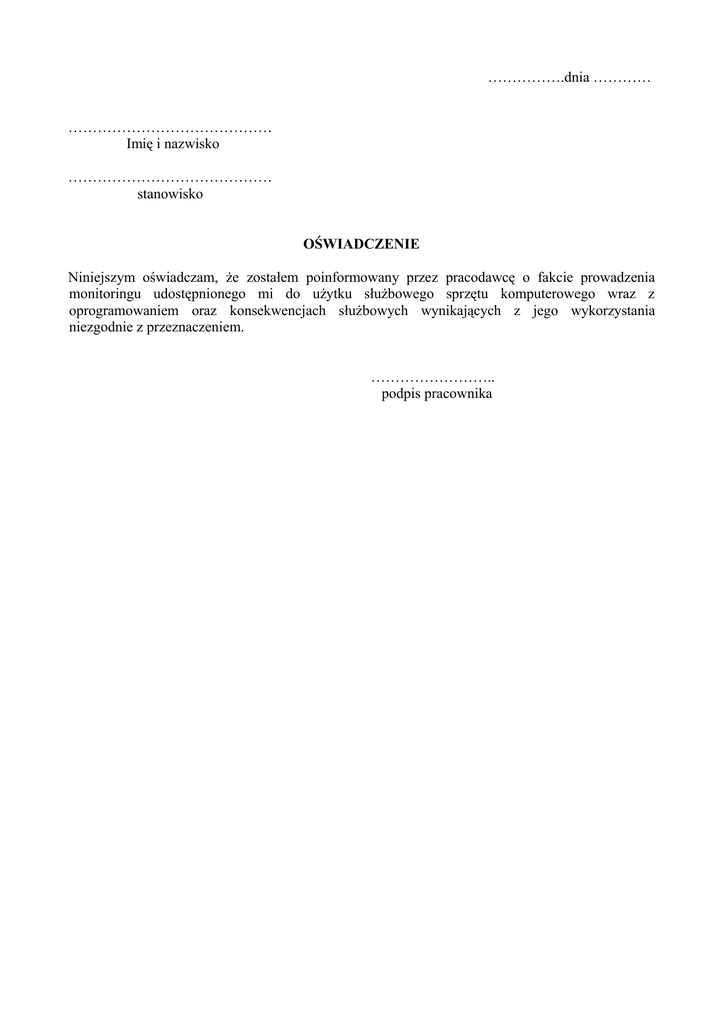 …………….dnia …………

……………………………………
Imię i nazwisko

……………………………………
stanowisko

OŚWIADCZENIE

Niniejszym oświadczam, że zostałem poinformowany przez pracodawcę o fakcie prowadzenia monitoringu udostępnionego mi do użytku służbowego sprzętu komputerowego wraz z oprogramowaniem oraz konsekwencjach służbowych wynikających z jego wykorzystania niezgodnie z przeznaczeniem.

……………………..
podpis pracownika